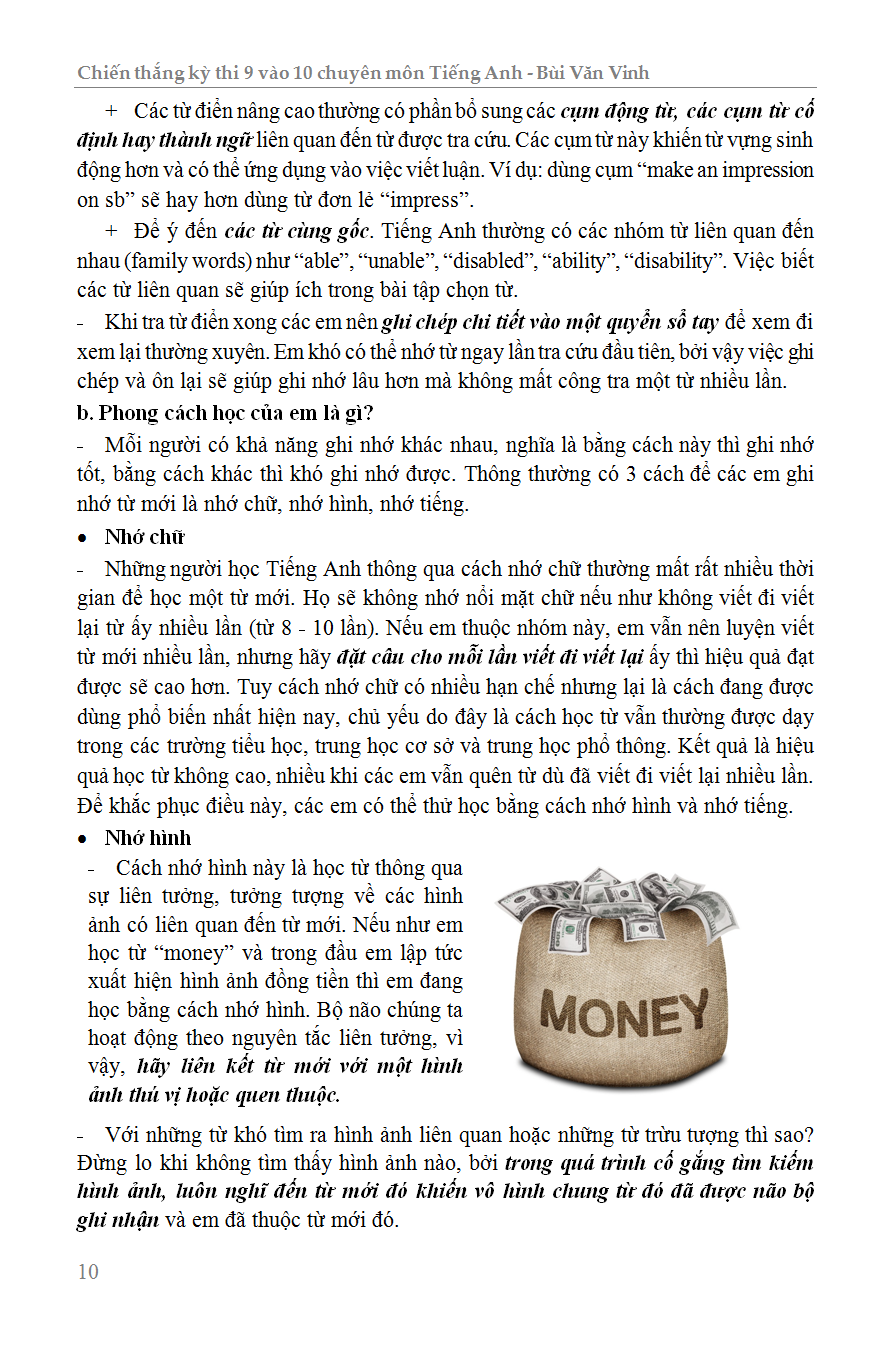 Chiến thắng kỳ thi 9 vào 10 chuyên môn Tiếng Anh - Bùi Văn Vinh

+ Các từ điển nâng cao thường có phần bổ sung các cụm động từ, các cụm từ cố định hay thành ngữ liên quan đến từ được tra cứu. Các cụm từ này khiến từ vựng sinh động hơn và có thể ứng dụng vào việc viết luận. Ví dụ: dùng cụm “make an impression on sb” sẽ hay hơn dùng từ đơn lẻ “impress”.

+ Để ý đến các từ cùng gốc. Tiếng Anh thường có các nhóm từ liên quan đến nhau (family words) như “able”, “unable”, “disabled”, “ability”, “disability”. Việc biết các từ liên quan sẽ giúp ích trong bài tập chọn từ.

- Khi tra từ điển xong các em nên ghi chép chi tiết vào một quyển sổ tay để xem đi xem lại thường xuyên. Em khó có thể nhớ từ ngay lần tra cứu đầu tiên, bởi vậy việc ghi chép và ôn lại sẽ giúp ghi nhớ lâu hơn mà không mất công tra một từ nhiều lần.

b. Phong cách học của em là gì?

- Mỗi người có khả năng ghi nhớ khác nhau, nghĩa là bằng cách này thì ghi nhớ tốt, bằng cách khác thì khó ghi nhớ được. Thông thường có 3 cách để các em ghi nhớ từ mới là nhớ chữ, nhớ hình, nhớ tiếng.

• Nhớ chữ

- Những người học Tiếng Anh thông qua cách nhớ chữ thường mất rất nhiều thời gian để học một từ mới. Họ sẽ không nhớ nổi mặt chữ nếu như không viết đi viết lại từ ấy nhiều lần (từ 8 - 10 lần). Nếu em thuộc nhóm này, em vẫn nên luyện viết từ mới nhiều lần, nhưng hãy đặt câu cho mỗi lần viết đi viết lại ấy thì hiệu quả đạt được sẽ cao hơn. Tuy cách nhớ chữ có nhiều hạn chế nhưng lại là cách đang được dùng phổ biến nhất hiện nay, chủ yếu do đây là cách học từ vẫn thường được dạy trong các trường tiểu học, trung học cơ sở và trung học phổ thông. Kết quả là hiệu quả học từ không cao, nhiều khi các em vẫn quên từ dù đã viết đi viết lại nhiều lần. Để khắc phục điều này, các em có thể thử học bằng cách nhớ hình và nhớ tiếng.

• Nhớ hình

- Cách nhớ hình này là học từ thông qua sự liên tưởng, tưởng tượng về các hình ảnh có liên quan đến từ mới. Nếu như em học từ “money” và trong đầu em lập tức xuất hiện hình ảnh đồng tiền thì em đang học bằng cách nhớ hình. Bộ não chúng ta hoạt động theo nguyên tắc liên tưởng, vì vậy, hãy liên kết từ mới với một hình ảnh thú vị hoặc quen thuộc.

MONEY

- Với những từ khó tìm ra hình ảnh liên quan hoặc những từ trừu tượng thì sao? Đừng lo khi không tìm thấy hình ảnh nào, bởi trong quá trình cố gắng tìm kiếm hình ảnh, luôn nghĩ đến từ mới đó khiến vô hình chung từ đó đã được não bộ ghi nhận và em đã thuộc từ mới đó.

10